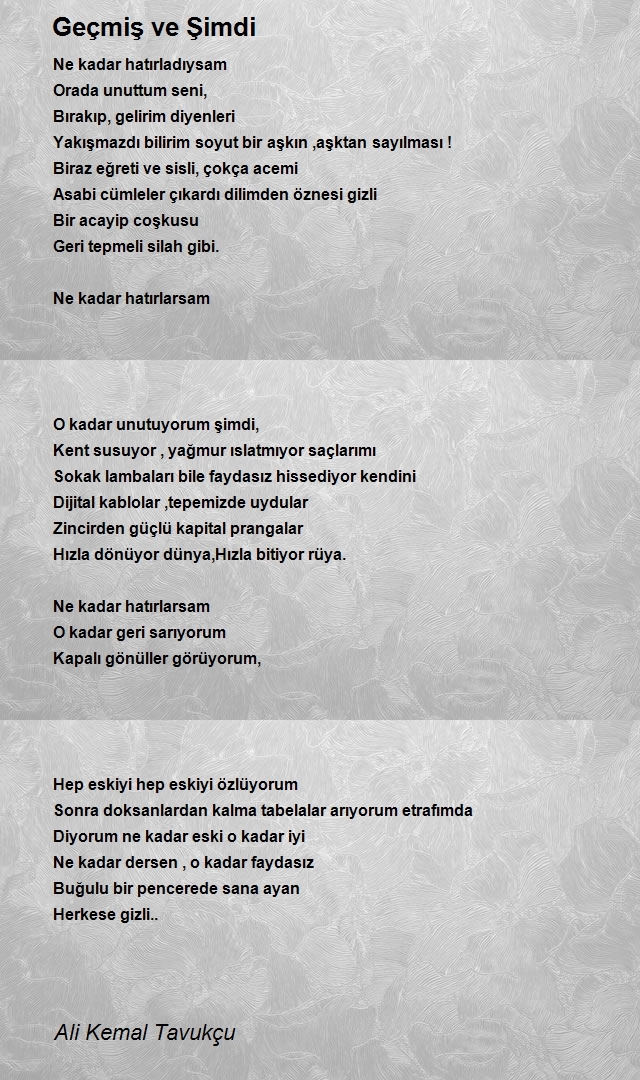 Geçmiş ve Şimdi

Ne kadar hatırladıysam
Orada unuttum seni,
Bırakıp, gelirim diyenleri
Yakışmazdı bilirim soyut bir aşkın ,aşktan sayılması !
Biraz eğreti ve sisli, çokça acemi
Asabi cümleler çıkardı dilimden öznesi gizli
Bir acayip coşkusu
Geri tepmeli silah gibi.

Ne kadar hatırlarsam

O kadar unutuyorum şimdi,
Kent susuyor , yağmur ıslatmıyor saçlarımı
Sokak lambaları bile faydasız hissediyor kendini
Dijital kablolar ,tepemizde uydular
Zincirden güçlü kapital prangalar
Hızla dönüyor dünya,Hızla bitiyor rüya.

Ne kadar hatırlarsam
O kadar geri sarıyorum
Kapalı gönüller görüyorum,

Hep eskiyi hep eskiyi özlüyorum
Sonra doksanlardan kalma tabelalar arıyorum etrafımda
Diyorum ne kadar eski o kadar iyi
Ne kadar dersen , o kadar faydasız
Buğulu bir pencerede sana ayan
Herkese gizli..

Ali Kemal Tavukçu